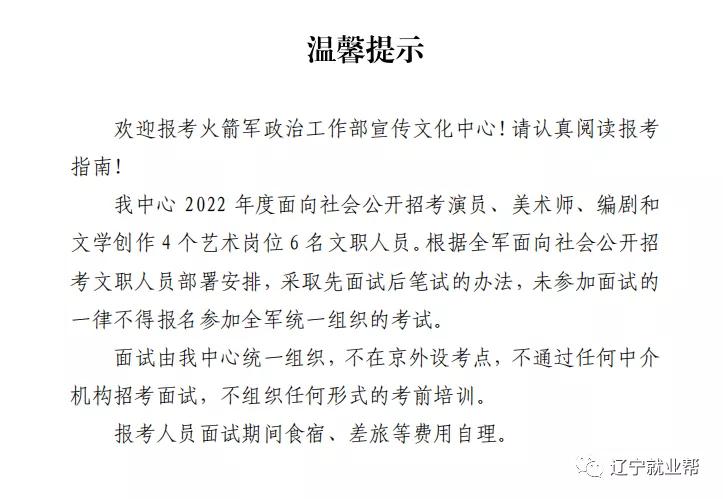 温馨提示

欢迎报考火箭军政治工作部宣传文化中心！请认真阅读报考指南！

我中心 2022 年度面向社会公开招考演员、美术师、编剧和文学创作 4 个艺术岗位 6 名文职人员。根据全军面向社会公开招考文职人员部署安排，采取先面试后笔试的办法，未参加面试的一律不得报名参加全军统一组织的考试。

面试由我中心统一组织，不在京外设考点，不通过任何中介机构招考面试，不组织任何形式的考前培训。

报考人员面试期间食宿、差旅等费用自理。

辽宁就业帮